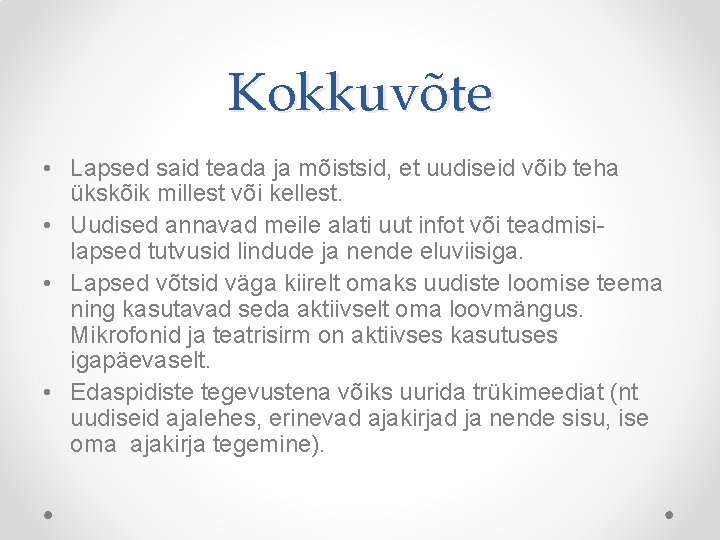 Kokkuvõte

• Lapsed said teada ja mõistsid, et uudiseid võib teha ükskõik millest või kellest.
• Uudised annavad meile alati uut infot või teadmisi- lapsed tutvusid lindude ja nende eluviisiga.
• Lapsed võtsid väga kiirelt omaks uudiste loomise teema ning kasutavad seda aktiivselt oma loovmängus. Mikrofonid ja teatrisirm on aktiivses kasutuses igapäevaselt.
• Edaspidiste tegevustena võiks uurida trükimeediat (nt uudiseid ajalehes, erinevad ajakirjad ja nende sisu, ise oma ajakirja tegemine).